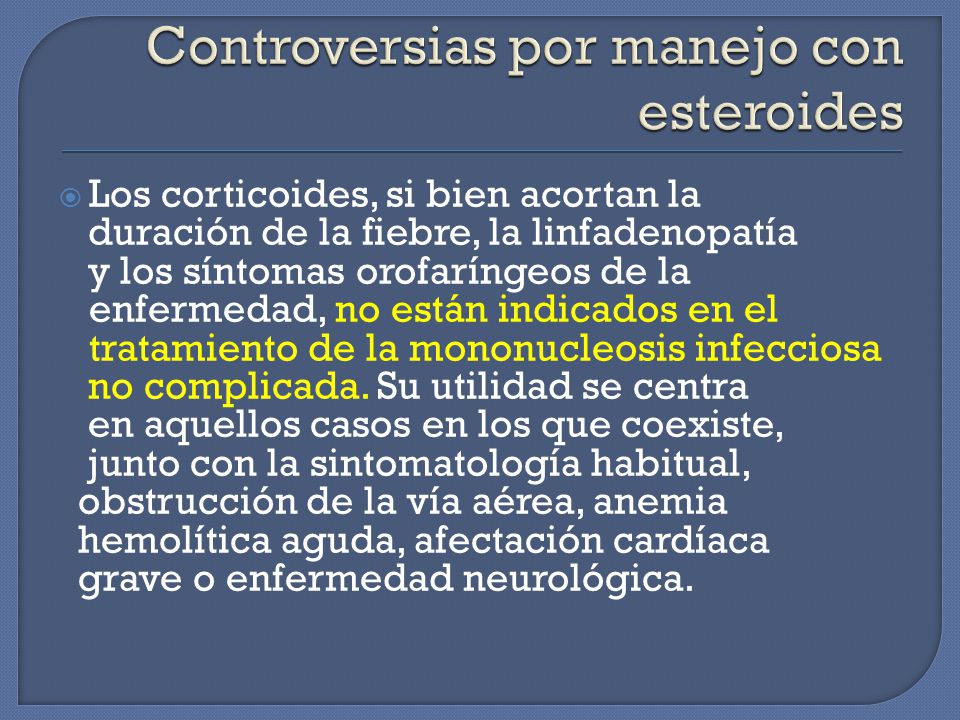 Controversias por manejo con esteroides

Los corticoides, si bien acortan la duración de la fiebre, la linfadenopatía y los síntomas orofaríngeos de la enfermedad, no están indicados en el tratamiento de la mononucleosis infecciosa no complicada. Su utilidad se centra en aquellos casos en los que coexiste, junto con la sintomatología habitual, obstrucción de la vía aérea, anemia hemolítica aguda, afectación cardíaca grave o enfermedad neurológica.